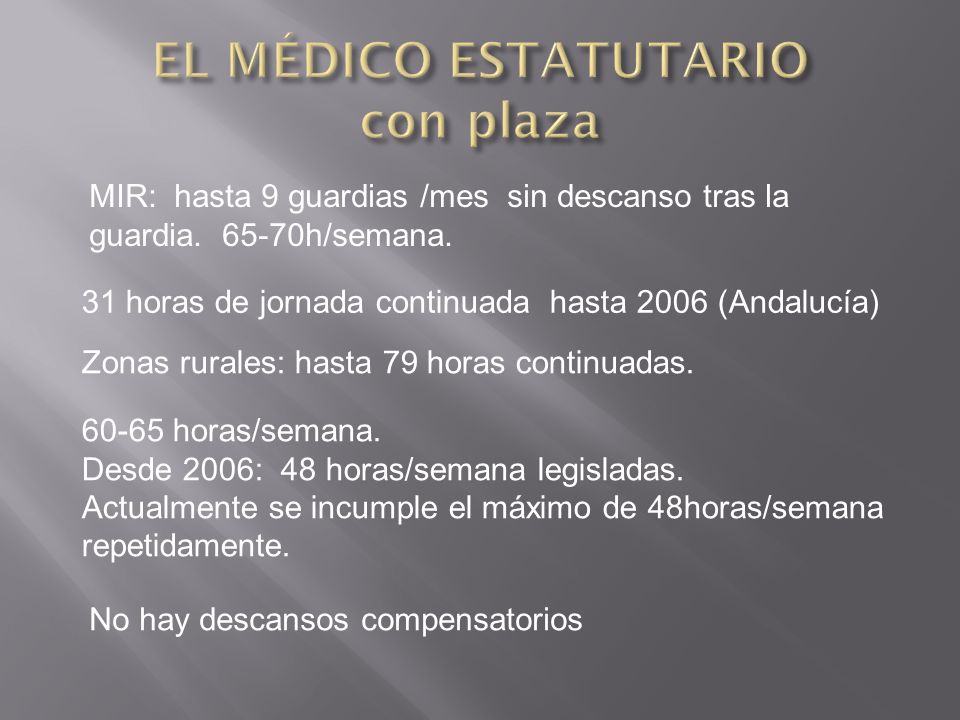 EL MÉDICO ESTATUTARIO con plaza

MIR: hasta 9 guardias /mes sin descanso tras la guardia. 65-70h/semana.

31 horas de jornada continuada hasta 2006 (Andalucía)

Zonas rurales: hasta 79 horas continuadas.

60-65 horas/semana.
Desde 2006: 48 horas/semana legisladas.
Actualmente se incumple el máximo de 48horas/semana repetidamente.

No hay descansos compensatorios